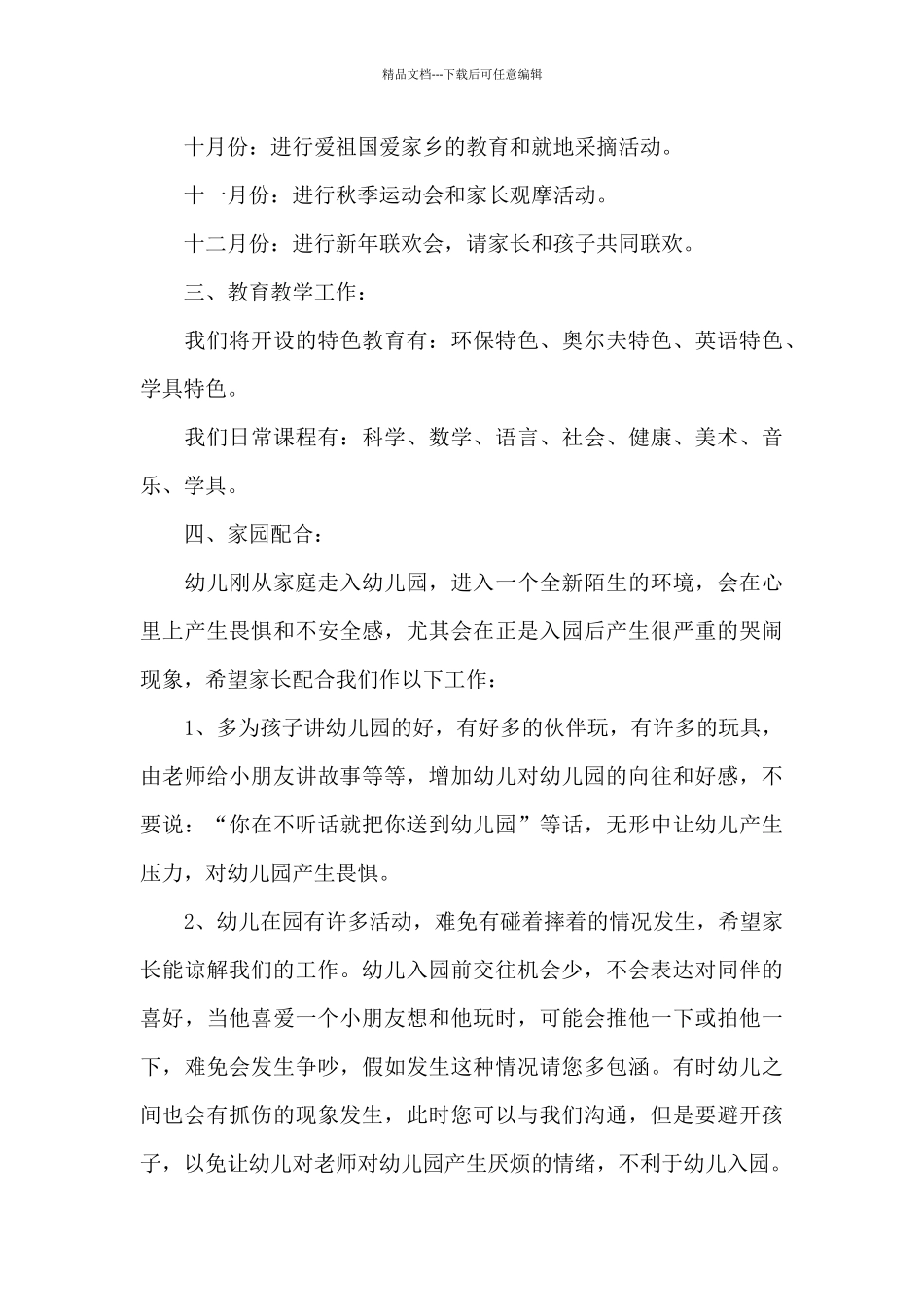 精品文档---下载后可任意编辑

十月份：进行爱祖国爱家乡的教育和就地采摘活动。

十一月份：进行秋季运动会和家长观摩活动。

十二月份：进行新年联欢会，请家长和孩子共同联欢。

三、教育教学工作：

我们将开设的特色教育有：环保特色、奥尔夫特色、英语特色、学具特色。

我们日常课程有：科学、数学、语言、社会、健康、美术、音乐、学具。

四、家园配合：

幼儿刚从家庭走入幼儿园，进入一个全新陌生的环境，会在心里上产生畏惧和不安全感，尤其会在正是入园后产生很严重的哭闹现象，希望家长配合我们作以下工作：

1、多为孩子讲幼儿园的好，有好多的伙伴玩，有许多的玩具，由老师给小朋友讲故事等等，增加幼儿对幼儿园的向往和好感，不要说：“你在不听话就把你送到幼儿园”等话，无形中让幼儿产生压力，对幼儿园产生畏惧。

2、幼儿在园有许多活动，难免有碰着摔着的情况发生，希望家长能谅解我们的工作。幼儿入园前交往机会少，不会表达对同伴的喜好，当他喜爱一个小朋友想和他玩时，可能会推他一下或拍他一下，难免会发生争吵，假如发生这种情况请您多包涵。有时幼儿之间也会有抓伤的现象发生，此时您可以与我们沟通，但是要避开孩子，以免让幼儿对老师对幼儿园产生厌烦的情绪，不利于幼儿入园。